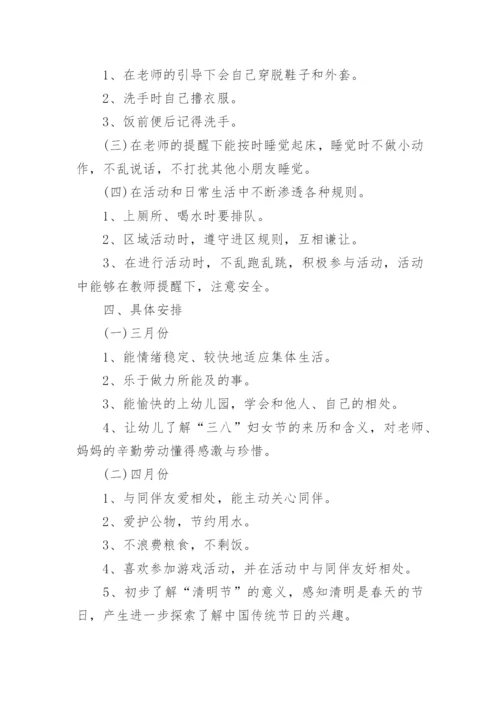 1、在老师的引导下会自己穿脱鞋子和外套。

2、洗手时自己撸衣服。

3、饭前便后记得洗手。

(三)在老师的提醒下能按时睡觉起床，睡觉时不做小动作，不乱说话，不打扰其他小朋友睡觉。

(四)在活动和日常生活中不断渗透各种规则。

1、上厕所、喝水时要排队。

2、区域活动时，遵守进区规则，互相谦让。

3、在进行活动时，不乱跑乱跳，积极参与活动，活动中能够在教师提醒下，注意安全。

四、具体安排

(一)三月份

1、能情绪稳定、较快地适应集体生活。

2、乐于做力所能及的事。

3、能愉快的上幼儿园，学会和他人、自己的相处。

4、让幼儿了解“三八”妇女节的来历和含义，对老师、妈妈的辛勤劳动懂得感激与珍惜。

(二)四月份

1、与同伴友爱相处，能主动关心同伴。

2、爱护公物，节约用水。

3、不浪费粮食，不剩饭。

4、喜欢参加游戏活动，并在活动中与同伴友好相处。

5、初步了解“清明节”的意义，感知清明是春天的节日，产生进一步探索了解中国传统节日的兴趣。